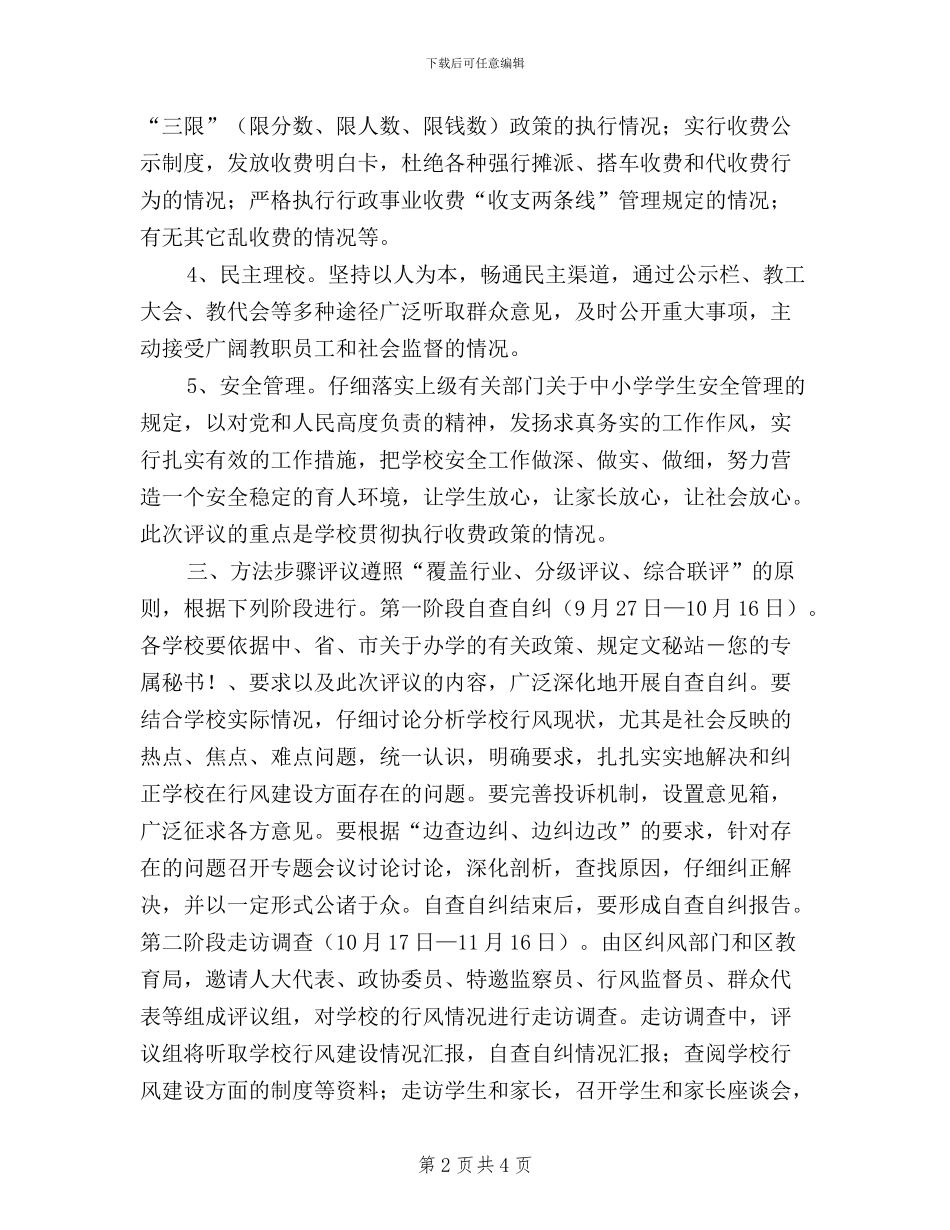 下载后可任意编辑

“三限”（限分数、限人数、限钱数）政策的执行情况；实行收费公示制度，发放收费明白卡，杜绝各种强行摊派、搭车收费和代收费行为的情况；严格执行行政事业收费“收支两条线”管理规定的情况；有无其它乱收费的情况等。

4、民主理校。坚持以人为本，畅通民主渠道，通过公示栏、教工大会、教代会等多种途径广泛听取群众意见，及时公开重大事项，主动接受广阔教职员工和社会监督的情况。

5、安全管理。仔细落实上级有关部门关于中小学学生安全管理的规定，以对党和人民高度负责的精神，发扬求真务实的工作作风，实行扎实有效的工作措施，把学校安全工作做深、做实、做细，努力营造一个安全稳定的育人环境，让学生放心，让家长放心，让社会放心。此次评议的重点是学校贯彻执行收费政策的情况。

三、方法步骤评议遵照“覆盖行业、分级评议、综合联评”的原则，根据下列阶段进行。第一阶段自查自纠（9月27日—10月16日）。各学校要依据中、省、市关于办学的有关政策、规定文秘站－您的专属秘书！、要求以及此次评议的内容，广泛深化地开展自查自纠。要结合学校实际情况，仔细讨论分析学校行风现状，尤其是社会反映的热点、焦点、难点问题，统一认识，明确要求，扎扎实实地解决和纠正学校在行风建设方面存在的问题。要完善投诉机制，设置意见箱，广泛征求各方意见。要根据“边查边纠、边纠边改”的要求，针对存在的问题召开专题会议讨论讨论，深化剖析，查找原因，仔细纠正解决，并以一定形式公诸于众。自查自纠结束后，要形成自查自纠报告。第二阶段走访调查（10月17日—11月16日）。由区纠风部门和区教育局，邀请人大代表、政协委员、特邀监察员、行风监督员、群众代表等组成评议组，对学校的行风情况进行走访调查。走访调查中，评议组将听取学校行风建设情况汇报，自查自纠情况汇报；查阅学校行风建设方面的制度等资料；走访学生和家长，召开学生和家长座谈会，

第 2 页 共 4 页